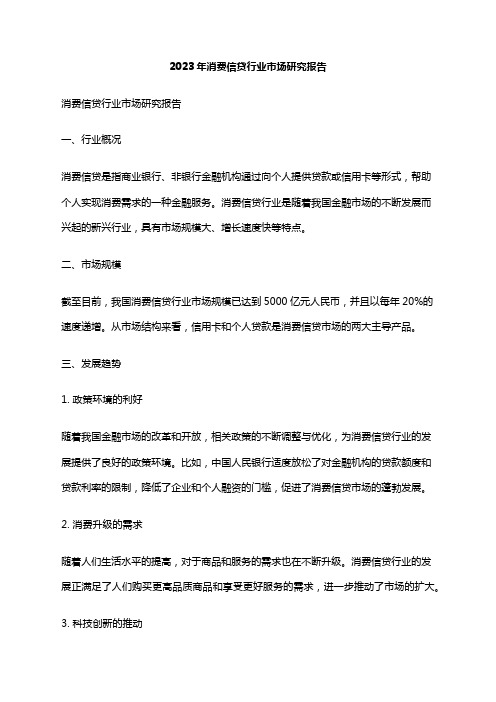 2023年消费信贷行业市场研究报告

消费信贷行业市场研究报告

一、行业概况

消费信贷是指商业银行、非银行金融机构通过向个人提供贷款或信用卡等形式，帮助个人实现消费需求的一种金融服务。消费信贷行业是随着我国金融市场的不断发展而兴起的新兴行业，具有市场规模大、增长速度快等特点。

二、市场规模

截至目前，我国消费信贷行业市场规模已达到5000亿元人民币，并且以每年20%的速度递增。从市场结构来看，信用卡和个人贷款是消费信贷市场的两大主导产品。

三、发展趋势

1. 政策环境的利好

随着我国金融市场的改革和开放，相关政策的不断调整与优化，为消费信贷行业的发展提供了良好的政策环境。比如，中国人民银行适度放松了对金融机构的贷款额度和贷款利率的限制，降低了企业和个人融资的门槛，促进了消费信贷市场的蓬勃发展。

2. 消费升级的需求

随着人们生活水平的提高，对于商品和服务的需求也在不断升级。消费信贷行业的发展正满足了人们购买更高品质商品和享受更好服务的需求，进一步推动了市场的扩大。

3. 科技创新的推动